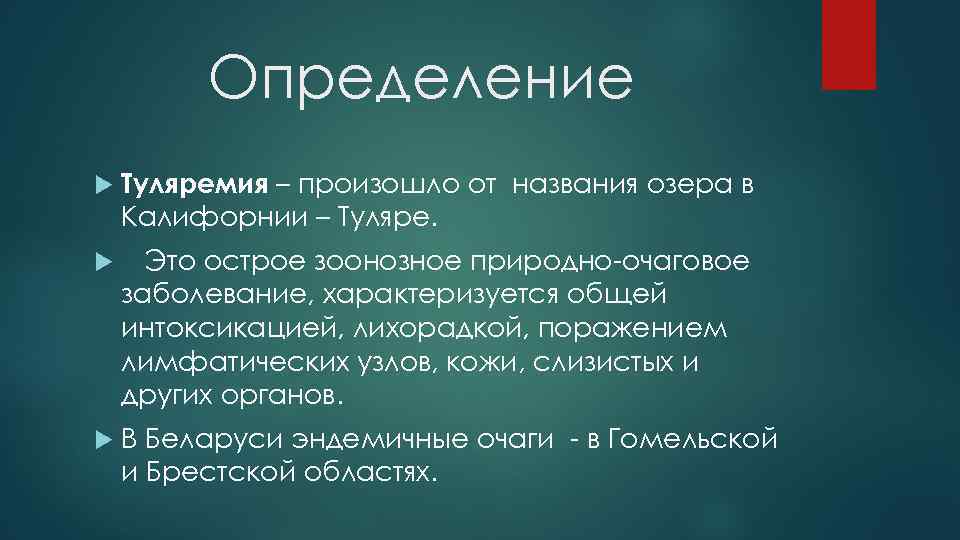 Определение

Туляремия – произошло от названия озера в Калифорнии – Туляре.

Это острое зоонозное природно-очаговое заболевание, характеризуется общей интоксикацией, лихорадкой, поражением лимфатических узлов, кожи, слизистых и других органов.

В Беларуси эндемичные очаги - в Гомельской и Брестской областях.